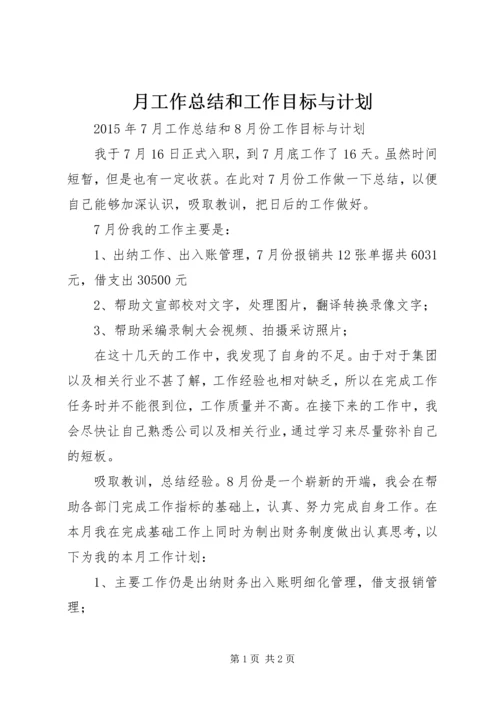 月工作总结和工作目标与计划

2015 年 7 月工作总结和 8 月份工作目标与计划

我于 7 月 16 日正式入职，到 7 月底工作了 16 天。虽然时间短暂，但是也有一定收获。在此对 7 月份工作做一下总结，以便自己能够加深认识，吸取教训，把日后的工作做好。

7 月份我的工作主要是：

1、出纳工作、出入账管理，7 月份报销共 12 张单据共 6031 元，借支出 30500 元

2、帮助文宣部校对文字，处理图片，翻译转换录像文字；

3、帮助采编录制大会视频、拍摄采访照片；

在这十几天的工作中，我发现了自身的不足。由于对于集团以及相关行业不甚了解，工作经验也相对缺乏，所以在完成工作任务时并不能很到位，工作质量并不高。在接下来的工作中，我会尽快让自己熟悉公司以及相关行业，通过学习来尽量弥补自己的短板。

吸取教训，总结经验。8 月份是一个崭新的开端，我会在帮助各部门完成工作指标的基础上，认真、努力完成自身工作。在本月我在完成基础工作上同时为制出财务制度做出认真思考，以下为我的本月工作计划：

1、主要工作仍是出纳财务出入账明细化管理，借支报销管理；

第 1 页 共 2 页